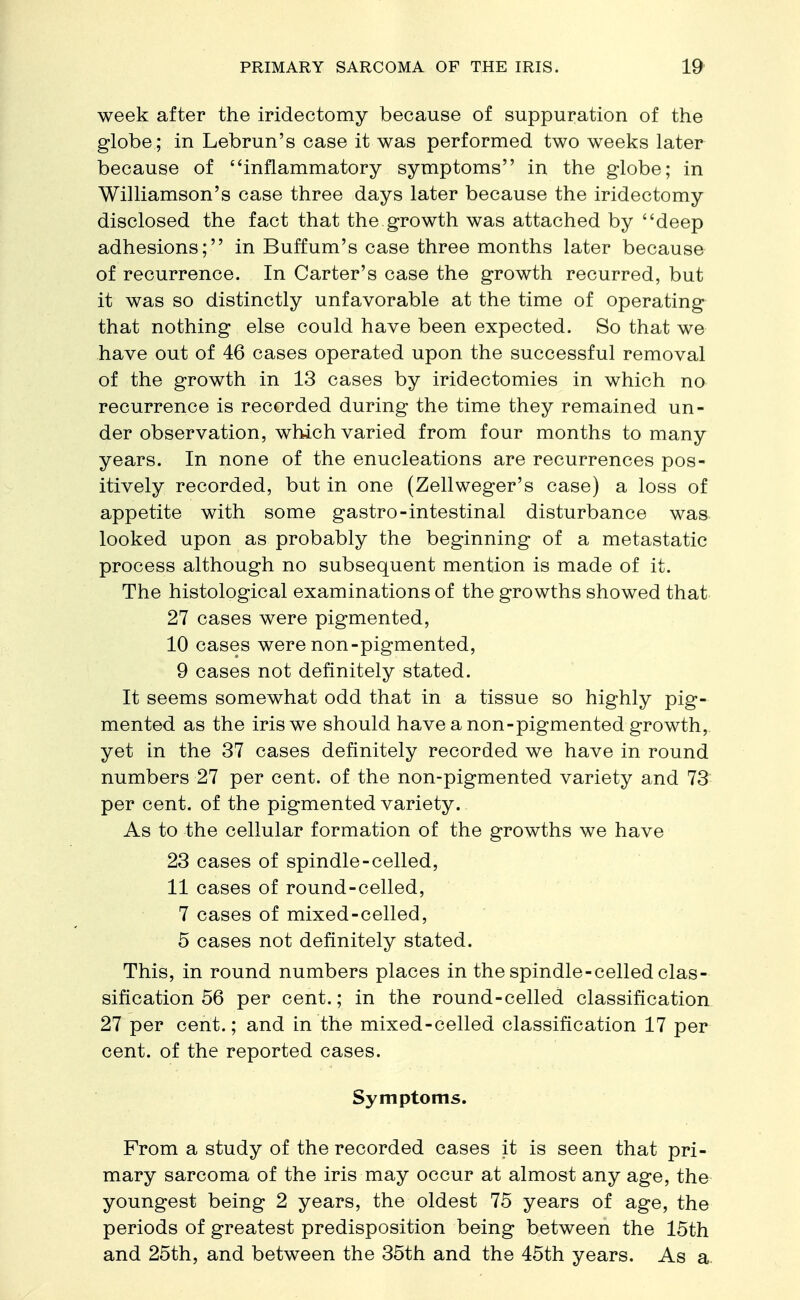 PRIMARY SARCOMA OF THE IRIS. 19

week after the iridectomy because of suppuration of the globe; in Lebrun's case it was performed two weeks later because of "inflammatory symptoms" in the globe; in Williamson's case three days later because the iridectomy disclosed the fact that the growth was attached by "deep adhesions;" in Buffum's case three months later because of recurrence. In Carter's case the growth recurred, but it was so distinctly unfavorable at the time of operating that nothing else could have been expected. So that we have out of 46 cases operated upon the successful removal of the growth in 13 cases by iridectomies in which no recurrence is recorded during the time they remained under observation, which varied from four months to many years. In none of the enucleations are recurrences positively recorded, but in one (Zellweger's case) a loss of appetite with some gastro-intestinal disturbance was looked upon as probably the beginning of a metastatic process although no subsequent mention is made of it.

The histological examinations of the growths showed that
27 cases were pigmented,
10 cases were non-pigmented,
9 cases not definitely stated.

It seems somewhat odd that in a tissue so highly pigmented as the iris we should have a non-pigmented growth, yet in the 37 cases definitely recorded we have in round numbers 27 per cent. of the non-pigmented variety and 73 per cent. of the pigmented variety.

As to the cellular formation of the growths we have
23 cases of spindle-celled,
11 cases of round-celled,
7 cases of mixed-celled,
5 cases not definitely stated.

This, in round numbers places in the spindle-celled classification 56 per cent.; in the round-celled classification 27 per cent.; and in the mixed-celled classification 17 per cent. of the reported cases.

Symptoms.

From a study of the recorded cases it is seen that primary sarcoma of the iris may occur at almost any age, the youngest being 2 years, the oldest 75 years of age, the periods of greatest predisposition being between the 15th and 25th, and between the 35th and the 45th years. As a